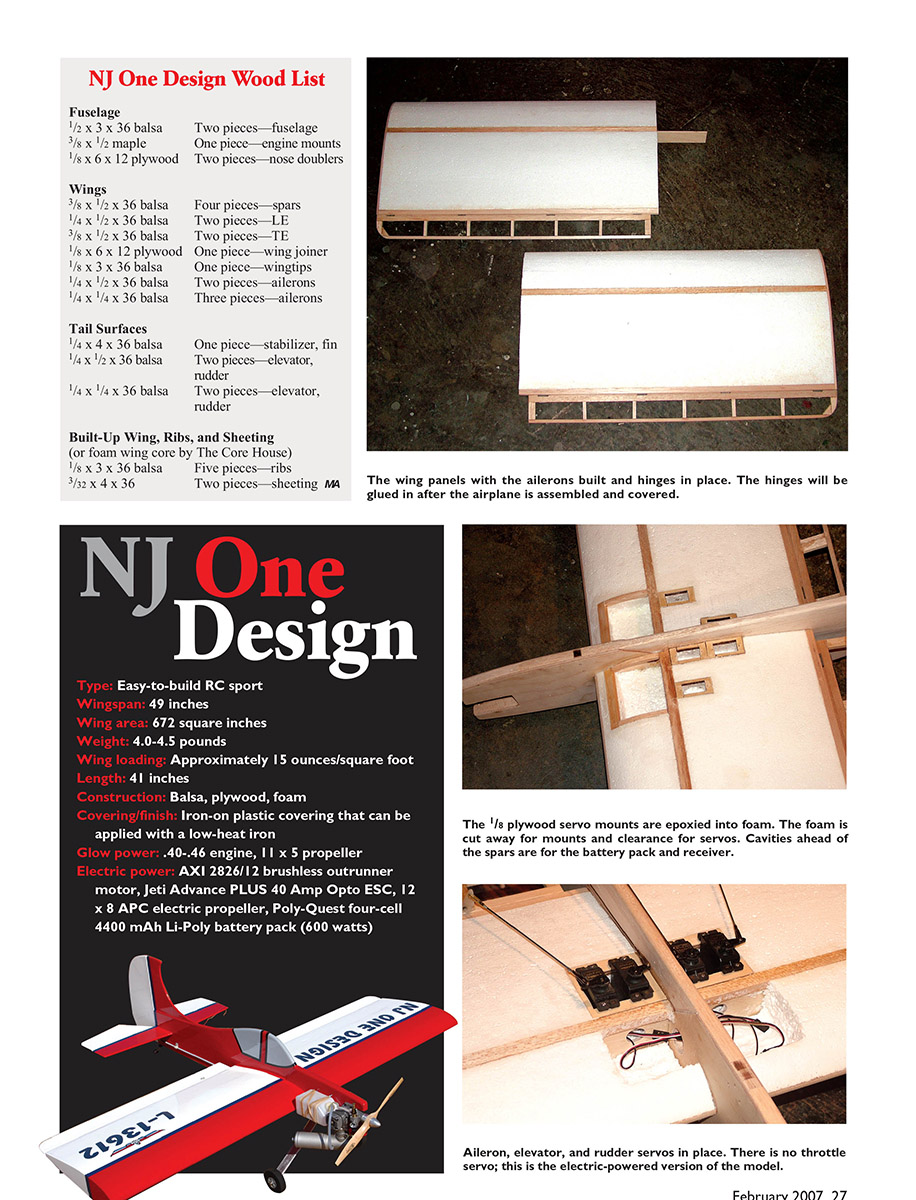 NJ One Design Wood List

Fuselage

| | |
|---|---|
| $^1/_2$ x 3 x 36 balsa | Two pieces—fuselage |
| $^3/_8$ x $^1/_2$ maple | One piece—engine mounts |
| $^1/_8$ x 6 x 12 plywood | Two pieces—nose doublers |

Wings

| | |
|---|---|
| $^3/_8$ x $^1/_2$ x 36 balsa | Four pieces—spars |
| $^1/_4$ x $^1/_2$ x 36 balsa | Two pieces—LE |
| $^3/_8$ x $^1/_2$ x 36 balsa | Two pieces—TE |
| $^1/_8$ x 6 x 12 plywood | One piece—wing joiner |
| $^1/_8$ x 3 x 36 balsa | One piece—wingtips |
| $^1/_4$ x $^1/_2$ x 36 balsa | Two pieces—ailerons |
| $^1/_4$ x $^1/_4$ x 36 balsa | Three pieces—ailerons |

Tail Surfaces

| | |
|---|---|
| $^1/_4$ x 4 x 36 balsa | One piece—stabilizer, fin |
| $^1/_4$ x $^1/_2$ x 36 balsa | Two pieces—elevator, rudder |
| $^1/_4$ x $^1/_4$ x 36 balsa | Two pieces—elevator, rudder |

Built-Up Wing, Ribs, and Sheeting
(or foam wing core by The Core House)

| | |
|---|---|
| $^1/_8$ x 3 x 36 balsa | Five pieces—ribs |
| $^3/_{32}$ x 4 x 36 | Two pieces—sheeting MA |

The wing panels with the ailerons built and hinges in place. The hinges will be glued in after the airplane is assembled and covered.

NJ One Design

Type: Easy-to-build RC sport
Wingspan: 49 inches
Wing area: 672 square inches
Weight: 4.0-4.5 pounds
Wing loading: Approximately 15 ounces/square foot
Length: 41 inches
Construction: Balsa, plywood, foam
Covering/finish: Iron-on plastic covering that can be applied with a low-heat iron
Glow power: .40-.46 engine, 11 x 5 propeller
Electric power: AXI 2826/12 brushless outrunner motor, Jeti Advance PLUS 40 Amp Opto ESC, 12 x 8 APC electric propeller, Poly-Quest four-cell 4400 mAh Li-Poly battery pack (600 watts)

NJ ONE DESIGN
L-13612

The $^1/_8$ plywood servo mounts are epoxied into foam. The foam is cut away for mounts and clearance for servos. Cavities ahead of the spars are for the battery pack and receiver.

Aileron, elevator, and rudder servos in place. There is no throttle servo; this is the electric-powered version of the model.

February 2007 27